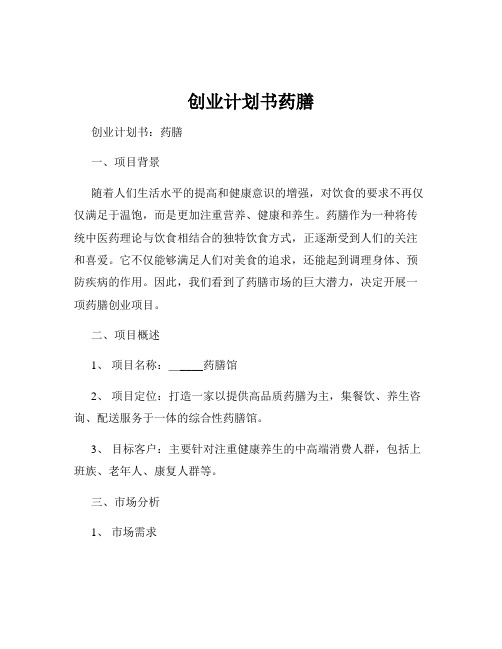 创业计划书药膳

创业计划书：药膳

一、项目背景

随着人们生活水平的提高和健康意识的增强，对饮食的要求不再仅仅满足于温饱，而是更加注重营养、健康和养生。药膳作为一种将传统中医药理论与饮食相结合的独特饮食方式，正逐渐受到人们的关注和喜爱。它不仅能够满足人们对美食的追求，还能起到调理身体、预防疾病的作用。因此，我们看到了药膳市场的巨大潜力，决定开展一项药膳创业项目。

二、项目概述

1、 项目名称：______药膳馆

2、 项目定位：打造一家以提供高品质药膳为主，集餐饮、养生咨询、配送服务于一体的综合性药膳馆。

3、 目标客户：主要针对注重健康养生的中高端消费人群，包括上班族、老年人、康复人群等。

三、市场分析

1、 市场需求